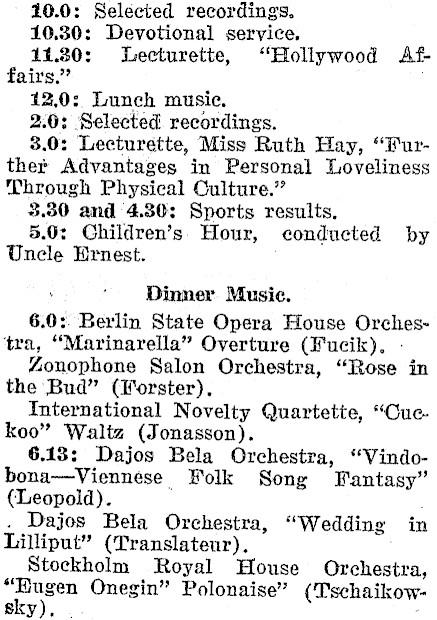 10.0: Selected recordings.
10.30: Devotional service.
11.30: Lecturette, "Hollywood Affairs."
12.0: Lunch music.
2.0: Selected recordings.
3.0: Lecturette, Miss Ruth Hay, "Further Advantages in Personal Loveliness Through Physical Culture."
3.30 and 4.30: Sports results.
5.0: Children's Hour, conducted by Uncle Ernest.

Dinner Music.

6.0: Berlin State Opera House Orchestra, "Marinarella" Overture (Fucik).
Zonophone Salon Orchestra, "Rose in the Bud" (Forster).
International Novelty Quartette, "Cuckoo" Waltz (Jonasson).
6.13: Dajos Bela Orchestra, "Vindobona—Viennese Folk Song Fantasy" (Leopold).
Dajos Bela Orchestra, "Wedding in Lilliput" (Translateur).
Stockholm Royal House Orchestra, "Eugen Onegin" Polonaise" (Tschaikowsky).